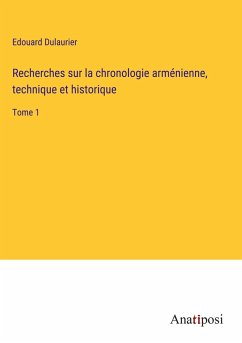 Edouard Dulaurier

Recherches sur la chronologie arménienne, technique et historique

Tome 1

Anatiposi